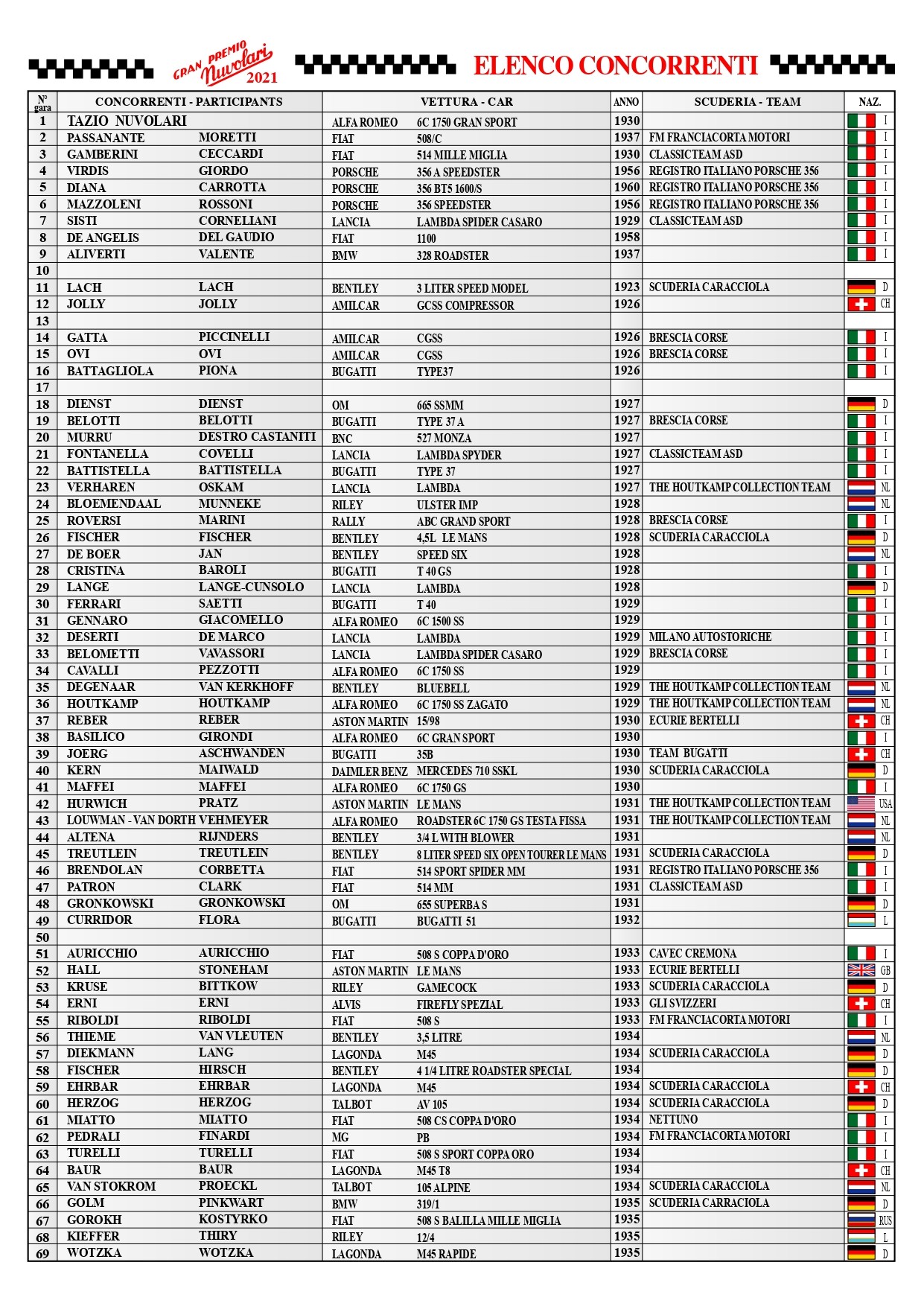 GRAN PREMIO Nuvolari 2021

ELENCO CONCORRENTI

| N° gara | CONCORRENTI - PARTICIPANTS | | VETTURA - CAR | | ANNO | SCUDERIA - TEAM | NAZ. |
|---|---|---|---|---|---|---|---|
| 1 | TAZIO NUVOLARI | | ALFA ROMEO | 6C 1750 GRAN SPORT | 1930 | | I |
| 2 | PASSANANTE | MORETTI | FIAT | 508/C | 1937 | FM FRANCIACORTA MOTORI | I |
| 3 | GAMBERINI | CECCARDI | FIAT | 514 MILLE MIGLIA | 1930 | CLASSICTEAM ASD | I |
| 4 | VIRDIS | GIORDO | PORSCHE | 356 A SPEEDSTER | 1956 | REGISTRO ITALIANO PORSCHE 356 | I |
| 5 | DIANA | CARROTTA | PORSCHE | 356 BT5 1600/S | 1960 | REGISTRO ITALIANO PORSCHE 356 | I |
| 6 | MAZZOLENI | ROSSONI | PORSCHE | 356 SPEEDSTER | 1956 | REGISTRO ITALIANO PORSCHE 356 | I |
| 7 | SISTI | CORNELIANI | LANCIA | LAMBDA SPIDER CASARO | 1929 | CLASSICTEAM ASD | I |
| 8 | DE ANGELIS | DEL GAUDIO | FIAT | 1100 | 1958 | | I |
| 9 | ALIVERTI | VALENTE | BMW | 328 ROADSTER | 1937 | | I |
| 10 | | | | | | | |
| 11 | LACH | LACH | BENTLEY | 3 LITER SPEED MODEL | 1923 | SCUDERIA CARACCIOLA | D |
| 12 | JOLLY | JOLLY | AMILCAR | GCSS COMPRESSOR | 1926 | | CH |
| 13 | | | | | | | |
| 14 | GATTA | PICCINELLI | AMILCAR | CGSS | 1926 | BRESCIA CORSE | I |
| 15 | OVI | OVI | AMILCAR | CGSS | 1926 | BRESCIA CORSE | I |
| 16 | BATTAGLIOLA | PIONA | BUGATTI | TYPE37 | 1926 | | I |
| 17 | | | | | | | |
| 18 | DIENST | DIENST | OM | 665 SSMM | 1927 | | D |
| 19 | BELOTTI | BELOTTI | BUGATTI | TYPE 37 A | 1927 | BRESCIA CORSE | I |
| 20 | MURRU | DESTRO CASTANITI | BNC | 527 MONZA | 1927 | | I |
| 21 | FONTANELLA | COVELLI | LANCIA | LAMBDA SPYDER | 1927 | CLASSICTEAM ASD | I |
| 22 | BATTISTELLA | BATTISTELLA | BUGATTI | TYPE 37 | 1927 | | I |
| 23 | VERHAREN | OSKAM | LANCIA | LAMBDA | 1927 | THE HOUTKAMP COLLECTION TEAM | NL |
| 24 | BLOEMENDAAL | MUNNEKE | RILEY | ULSTER IMP | 1928 | | NL |
| 25 | ROVERSI | MARINI | RALLY | ABC GRAND SPORT | 1928 | BRESCIA CORSE | I |
| 26 | FISCHER | FISCHER | BENTLEY | 4,5L LE MANS | 1928 | SCUDERIA CARACCIOLA | D |
| 27 | DE BOER | JAN | BENTLEY | SPEED SIX | 1928 | | NL |
| 28 | CRISTINA | BAROLI | BUGATTI | T 40 GS | 1928 | | I |
| 29 | LANGE | LANGE-CUNSOLO | LANCIA | LAMBDA | 1928 | | D |
| 30 | FERRARI | SAETTI | BUGATTI | T 40 | 1929 | | I |
| 31 | GENNARO | GIACOMELLO | ALFA ROMEO | 6C 1500 SS | 1929 | | I |
| 32 | DESERTI | DE MARCO | LANCIA | LAMBDA | 1929 | MILANO AUTOSTORICHE | I |
| 33 | BELOMETTI | VAVASSORI | LANCIA | LAMBDA SPIDER CASARO | 1929 | BRESCIA CORSE | I |
| 34 | CAVALLI | PEZZOTTI | ALFA ROMEO | 6C 1750 SS | 1929 | | I |
| 35 | DEGENAAR | VAN KERKHOFF | BENTLEY | BLUEBELL | 1929 | THE HOUTKAMP COLLECTION TEAM | NL |
| 36 | HOUTKAMP | HOUTKAMP | ALFA ROMEO | 6C 1750 SS ZAGATO | 1929 | THE HOUTKAMP COLLECTION TEAM | NL |
| 37 | REBER | REBER | ASTON MARTIN | 15/98 | 1930 | ECURIE BERTELLI | CH |
| 38 | BASILICO | GIRONDI | ALFA ROMEO | 6C GRAN SPORT | 1930 | | I |
| 39 | JOERG | ASCHWANDEN | BUGATTI | 35B | 1930 | TEAM BUGATTI | CH |
| 40 | KERN | MAIWALD | DAIMLER BENZ | MERCEDES 710 SSKL | 1930 | SCUDERIA CARACCIOLA | D |
| 41 | MAFFEI | MAFFEI | ALFA ROMEO | 6C 1750 GS | 1930 | | I |
| 42 | HURWICH | PRATZ | ASTON MARTIN | LE MANS | 1931 | THE HOUTKAMP COLLECTION TEAM | USA |
| 43 | LOUWMAN - VAN DORTH | VEHMEYER | ALFA ROMEO | ROADSTER 6C 1750 GS TESTA FISSA | 1931 | THE HOUTKAMP COLLECTION TEAM | NL |
| 44 | ALTENA | RIJNDERS | BENTLEY | 3/4 L WITH BLOWER | 1931 | | NL |
| 45 | TREUTLEIN | TREUTLEIN | BENTLEY | 8 LITER SPEED SIX OPEN TOURER LE MANS | 1931 | SCUDERIA CARACCIOLA | D |
| 46 | BRENDOLAN | CORBETTA | FIAT | 514 SPORT SPIDER MM | 1931 | REGISTRO ITALIANO PORSCHE 356 | I |
| 47 | PATRON | CLARK | FIAT | 514 MM | 1931 | CLASSICTEAM ASD | I |
| 48 | GRONKOWSKI | GRONKOWSKI | OM | 655 SUPERBA S | 1931 | | D |
| 49 | CURRIDOR | FLORA | BUGATTI | BUGATTI 51 | 1932 | | L |
| 50 | | | | | | | |
| 51 | AURICCHIO | AURICCHIO | FIAT | 508 S COPPA D'ORO | 1933 | CAVEC CREMONA | I |
| 52 | HALL | STONEHAM | ASTON MARTIN | LE MANS | 1933 | ECURIE BERTELLI | GB |
| 53 | KRUSE | BITTKOW | RILEY | GAMECOCK | 1933 | SCUDERIA CARACCIOLA | D |
| 54 | ERNI | ERNI | ALVIS | FIREFLY SPEZIAL | 1933 | GLI SVIZZERI | CH |
| 55 | RIBOLDI | RIBOLDI | FIAT | 508 S | 1933 | FM FRANCIACORTA MOTORI | I |
| 56 | THIEME | VAN VLEUTEN | BENTLEY | 3,5 LITRE | 1934 | | NL |
| 57 | DIEKMANN | LANG | LAGONDA | M45 | 1934 | SCUDERIA CARACCIOLA | D |
| 58 | FISCHER | HIRSCH | BENTLEY | 4 1/4 LITRE ROADSTER SPECIAL | 1934 | | D |
| 59 | EHRBAR | EHRBAR | LAGONDA | M45 | 1934 | SCUDERIA CARACCIOLA | CH |
| 60 | HERZOG | HERZOG | TALBOT | AV 105 | 1934 | SCUDERIA CARACCIOLA | D |
| 61 | MIATTO | MIATTO | FIAT | 508 CS COPPA D'ORO | 1934 | NETTUNO | I |
| 62 | PEDRALI | FINARDI | MG | PB | 1934 | FM FRANCIACORTA MOTORI | I |
| 63 | TURELLI | TURELLI | FIAT | 508 S SPORT COPPA ORO | 1934 | | I |
| 64 | BAUR | BAUR | LAGONDA | M45 T8 | 1934 | | CH |
| 65 | VAN STOKROM | PROECKL | TALBOT | 105 ALPINE | 1934 | SCUDERIA CARACCIOLA | NL |
| 66 | GOLM | PINKWART | BMW | 319/1 | 1935 | SCUDERIA CARRACIOLA | D |
| 67 | GOROKH | KOSTYRKO | FIAT | 508 S BALILLA MILLE MIGLIA | 1935 | | RUS |
| 68 | KIEFFER | THIRY | RILEY | 12/4 | 1935 | | L |
| 69 | WOTZKA | WOTZKA | LAGONDA | M45 RAPIDE | 1935 | | D |